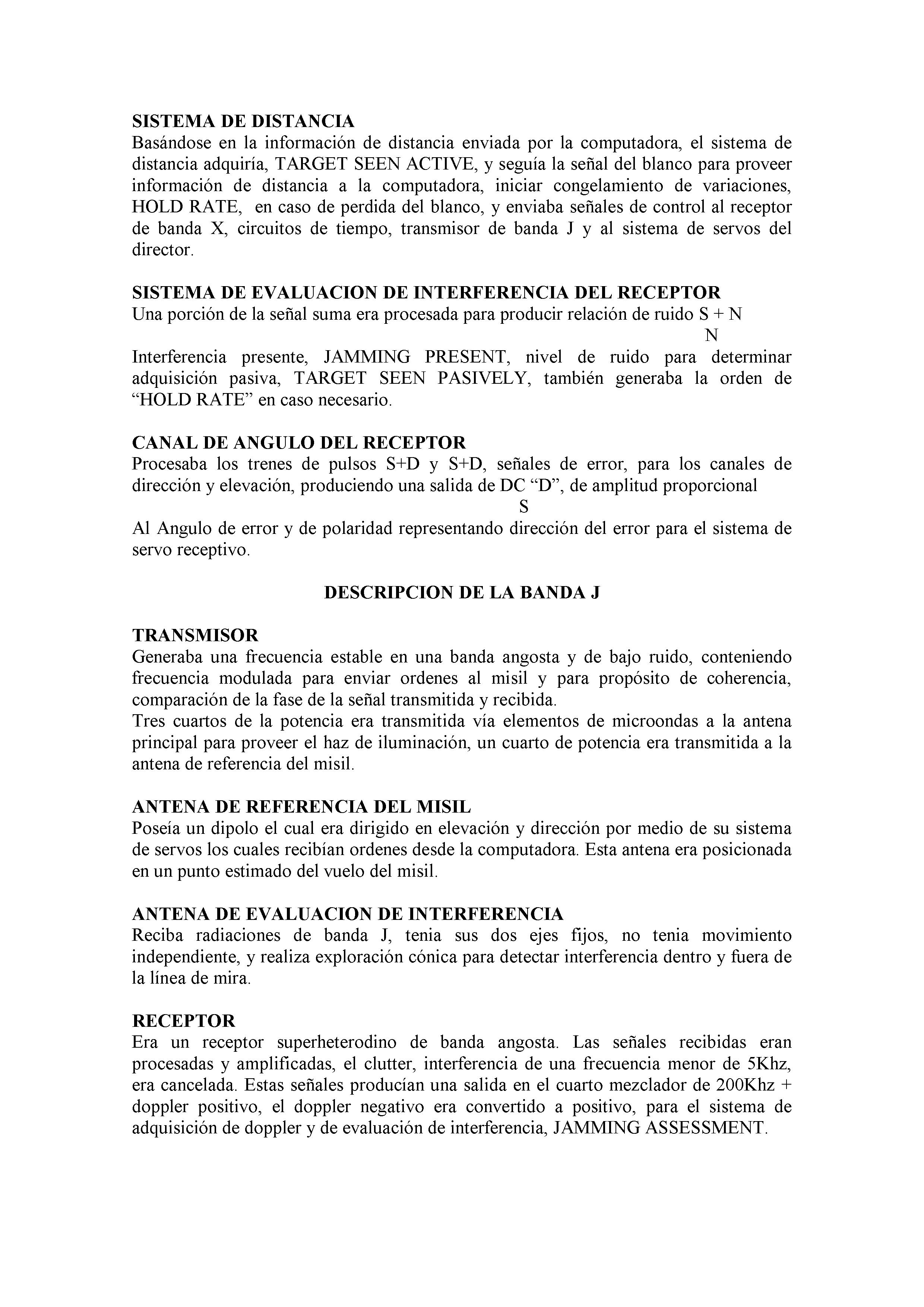 SISTEMA DE DISTANCIA
Basándose en la información de distancia enviada por la computadora, el sistema de distancia adquiría, TARGET SEEN ACTIVE, y seguía la señal del blanco para proveer información de distancia a la computadora, iniciar congelamiento de variaciones, HOLD RATE, en caso de perdida del blanco, y enviaba señales de control al receptor de banda X, circuitos de tiempo, transmisor de banda J y al sistema de servos del director.

SISTEMA DE EVALUACION DE INTERFERENCIA DEL RECEPTOR
Una porción de la señal suma era procesada para producir relación de ruido S + N
N
Interferencia presente, JAMMING PRESENT, nivel de ruido para determinar adquisición pasiva, TARGET SEEN PASIVELY, también generaba la orden de “HOLD RATE” en caso necesario.

CANAL DE ANGULO DEL RECEPTOR
Procesaba los trenes de pulsos S+D y S+D, señales de error, para los canales de dirección y elevación, produciendo una salida de DC “D”, de amplitud proporcional
S
Al Angulo de error y de polaridad representando dirección del error para el sistema de servo receptivo.

DESCRIPCION DE LA BANDA J

TRANSMISOR
Generaba una frecuencia estable en una banda angosta y de bajo ruido, conteniendo frecuencia modulada para enviar ordenes al misil y para propósito de coherencia, comparación de la fase de la señal transmitida y recibida.
Tres cuartos de la potencia era transmitida vía elementos de microondas a la antena principal para proveer el haz de iluminación, un cuarto de potencia era transmitida a la antena de referencia del misil.

ANTENA DE REFERENCIA DEL MISIL
Poseía un dipolo el cual era dirigido en elevación y dirección por medio de su sistema de servos los cuales recibían ordenes desde la computadora. Esta antena era posicionada en un punto estimado del vuelo del misil.

ANTENA DE EVALUACION DE INTERFERENCIA
Reciba radiaciones de banda J, tenia sus dos ejes fijos, no tenia movimiento independiente, y realiza exploración cónica para detectar interferencia dentro y fuera de la línea de mira.

RECEPTOR
Era un receptor superheterodino de banda angosta. Las señales recibidas eran procesadas y amplificadas, el clutter, interferencia de una frecuencia menor de 5Khz, era cancelada. Estas señales producían una salida en el cuarto mezclador de 200Khz + doppler positivo, el doppler negativo era convertido a positivo, para el sistema de adquisición de doppler y de evaluación de interferencia, JAMMING ASSESSMENT.